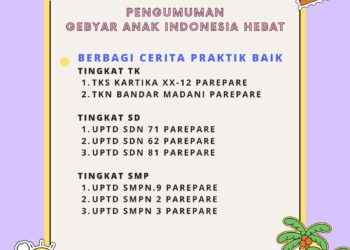 PENGUMUMAN
GEBYAR ANAK INDONESIA HEBAT

BERBAGI CERITA PRAKTIK BAIK

TINGKAT TK
1. TKS KARTIKA XX-12 PAREPARE
2. TKN BANDAR MADANI PAREPARE

TINGKAT SD
1. UPTD SDN 71 PAREPARE
2. UPTD SDN 62 PAREPARE
3. UPTD SDN 81 PAREPARE

TINGKAT SMP
1. UPTD SMPN.9 PAREPARE
2. UPTD SMPN 2 PAREPARE
3. UPTD SMPN 3 PAREPARE